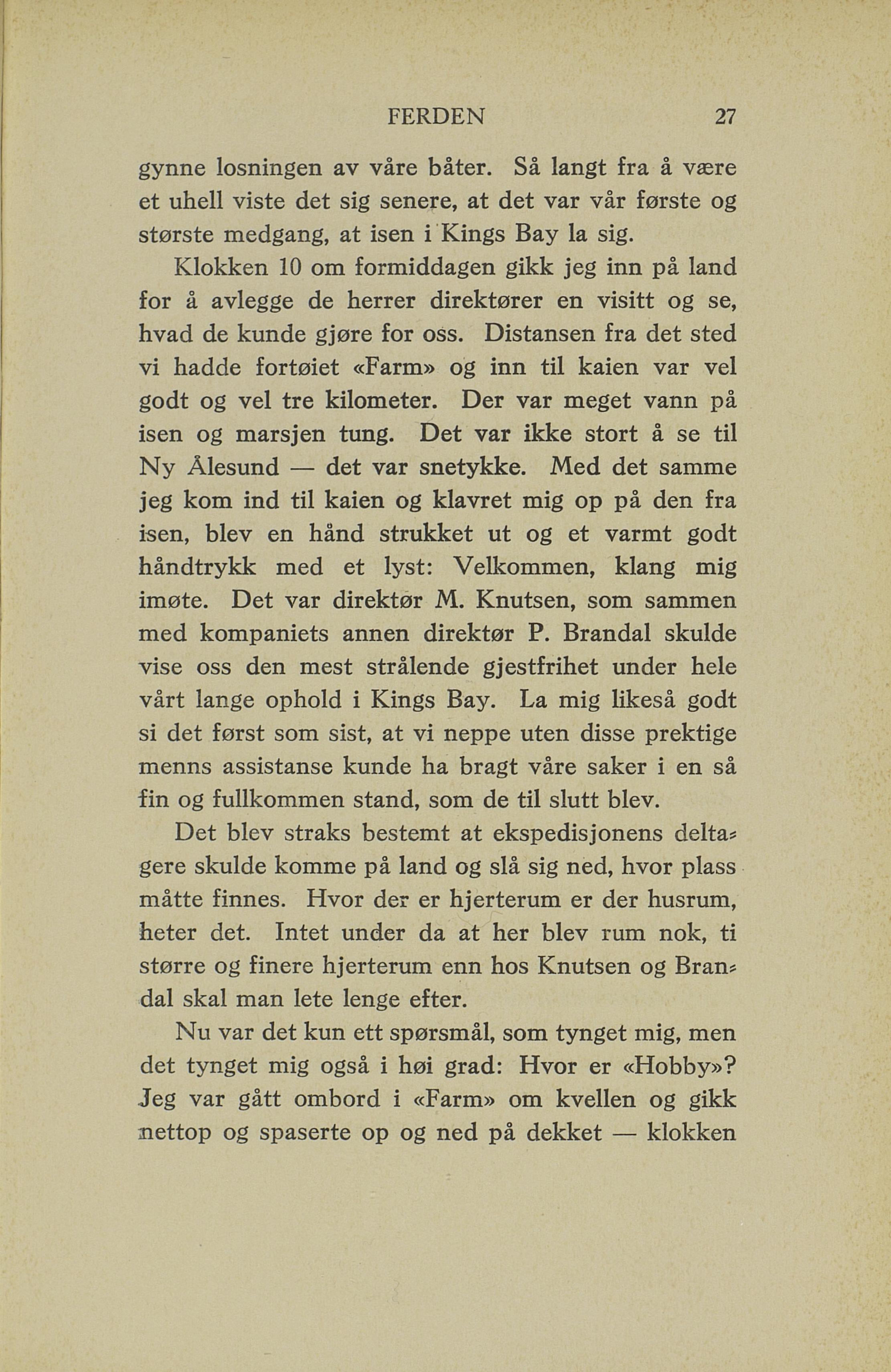 FERDEN 27

gynne losningen av våre båter. Så langt fra å være et uhell viste det sig senere, at det var vår første og største medgang, at isen i Kings Bay la sig.

Klokken 10 om formiddagen gikk jeg inn på land for å avlegge de herrer direktører en visitt og se, hvad de kunde gjøre for oss. Distansen fra det sted vi hadde fortøiet «Farm» og inn til kaien var vel godt og vel tre kilometer. Der var meget vann på isen og marsjen tung. Det var ikke stort å se til Ny Ålesund — det var snetykke. Med det samme jeg kom ind til kaien og klavret mig op på den fra isen, blev en hånd strukket ut og et varmt godt håndtrykk med et lyst: Velkommen, klang mig imøte. Det var direktør M. Knutsen, som sammen med kompaniets annen direktør P. Brandal skulde vise oss den mest strålende gjestfrihet under hele vårt lange ophold i Kings Bay. La mig likeså godt si det først som sist, at vi neppe uten disse prektige menns assistanse kunde ha bragt våre saker i en så fin og fullkommen stand, som de til slutt blev.

Det blev straks bestemt at ekspedisjonens deltagere skulde komme på land og slå sig ned, hvor plass måtte finnes. Hvor der er hjerterum er der husrum, heter det. Intet under da at her blev rum nok, ti større og finere hjerterum enn hos Knutsen og Brandal skal man lete lenge efter.

Nu var det kun ett spørsmål, som tynget mig, men det tynget mig også i høi grad: Hvor er «Hobby»? Jeg var gått ombord i «Farm» om kvellen og gikk nettop og spaserte op og ned på dekket — klokken